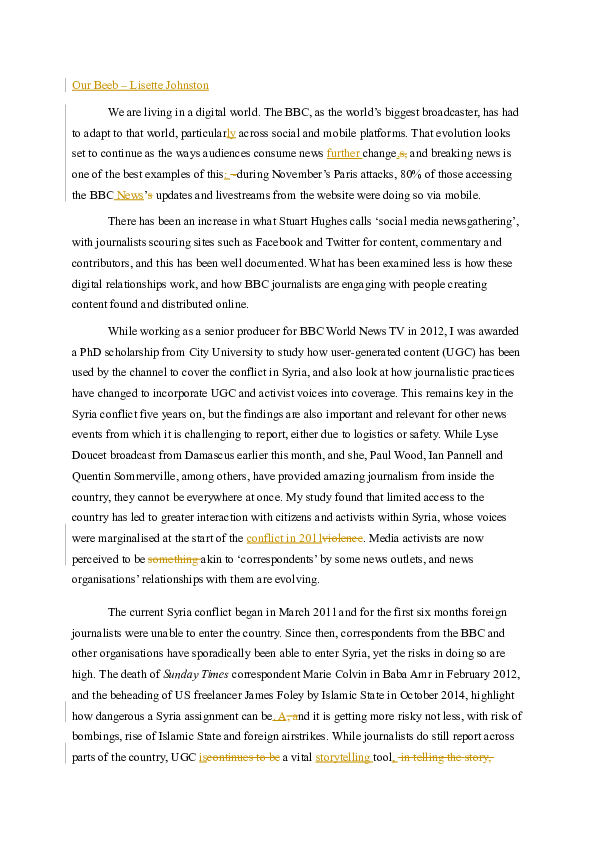 Our Beeb – Lisette Johnston

We are living in a digital world. The BBC, as the world's biggest broadcaster, has had to adapt to that world, particularly across social and mobile platforms. That evolution looks set to continue as the ways audiences consume news further change,s, and breaking news is one of the best examples of this; –during November's Paris attacks, 80% of those accessing the BBC News's updates and livestreams from the website were doing so via mobile.

There has been an increase in what Stuart Hughes calls 'social media newsgathering', with journalists scouring sites such as Facebook and Twitter for content, commentary and contributors, and this has been well documented. What has been examined less is how these digital relationships work, and how BBC journalists are engaging with people creating content found and distributed online.

While working as a senior producer for BBC World News TV in 2012, I was awarded a PhD scholarship from City University to study how user-generated content (UGC) has been used by the channel to cover the conflict in Syria, and also look at how journalistic practices have changed to incorporate UGC and activist voices into coverage. This remains key in the Syria conflict five years on, but the findings are also important and relevant for other news events from which it is challenging to report, either due to logistics or safety. While Lyse Doucet broadcast from Damascus earlier this month, and she, Paul Wood, Ian Pannell and Quentin Sommerville, among others, have provided amazing journalism from inside the country, they cannot be everywhere at once. My study found that limited access to the country has led to greater interaction with citizens and activists within Syria, whose voices were marginalised at the start of the conflict in 2011violence. Media activists are now perceived to be something akin to 'correspondents' by some news outlets, and news organisations' relationships with them are evolving.

The current Syria conflict began in March 2011 and for the first six months foreign journalists were unable to enter the country. Since then, correspondents from the BBC and other organisations have sporadically been able to enter Syria, yet the risks in doing so are high. The death of Sunday Times correspondent Marie Colvin in Baba Amr in February 2012, and the beheading of US freelancer James Foley by Islamic State in October 2014, highlight how dangerous a Syria assignment can be. A, and it is getting more risky not less, with risk of bombings, rise of Islamic State and foreign airstrikes. While journalists do still report across parts of the country, UGC iscontinues to be a vital storytelling tool, in telling the story,